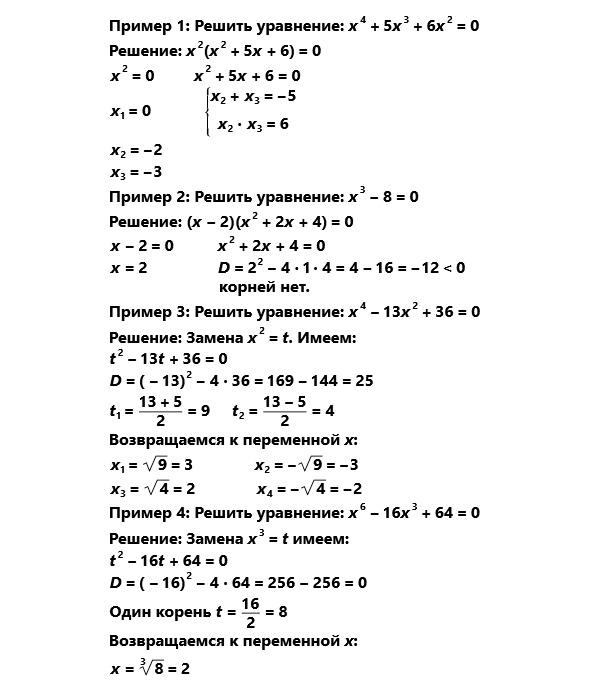 Пример 1: Решить уравнение: $x^4 + 5x^3 + 6x^2 = 0$

Решение: $x^2(x^2 + 5x + 6) = 0$

$x^2 = 0$ $x^2 + 5x + 6 = 0$

$x_1 = 0$ $\begin{cases} x_2 + x_3 = -5 \\ x_2 \cdot x_3 = 6 \end{cases}$

$x_2 = -2$

$x_3 = -3$

Пример 2: Решить уравнение: $x^3 - 8 = 0$

Решение: $(x - 2)(x^2 + 2x + 4) = 0$

$x - 2 = 0$ $x^2 + 2x + 4 = 0$

$x = 2$ $D = 2^2 - 4 \cdot 1 \cdot 4 = 4 - 16 = -12 < 0$

корней нет.

Пример 3: Решить уравнение: $x^4 - 13x^2 + 36 = 0$

Решение: Замена $x^2 = t$. Имеем:

$t^2 - 13t + 36 = 0$

$D = (-13)^2 - 4 \cdot 36 = 169 - 144 = 25$

$t_1 = \frac{13 + 5}{2} = 9$ $t_2 = \frac{13 - 5}{2} = 4$

Возвращаемся к переменной $x$:

$x_1 = \sqrt{9} = 3$ $x_2 = -\sqrt{9} = -3$

$x_3 = \sqrt{4} = 2$ $x_4 = -\sqrt{4} = -2$

Пример 4: Решить уравнение: $x^6 - 16x^3 + 64 = 0$

Решение: Замена $x^3 = t$ имеем:

$t^2 - 16t + 64 = 0$

$D = (-16)^2 - 4 \cdot 64 = 256 - 256 = 0$

Один корень $t = \frac{16}{2} = 8$

Возвращаемся к переменной $x$:

$x = \sqrt[3]{8} = 2$